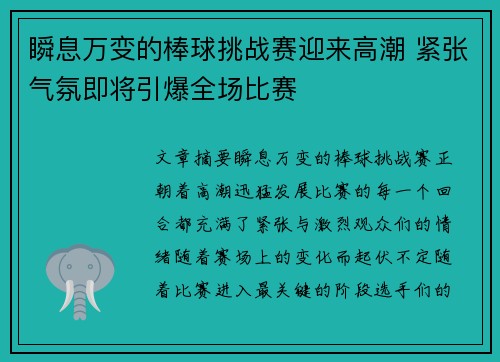 瞬息万变的棒球挑战赛迎来高潮 紧张气氛即将引爆全场比赛

文章摘要瞬息万变的棒球挑战赛正朝着高潮迅猛发展比赛的每一个回合都充满了紧张与激烈观众们的情绪随着赛场上的变化而起伏不定随着比赛进入最关键的阶段选手们的